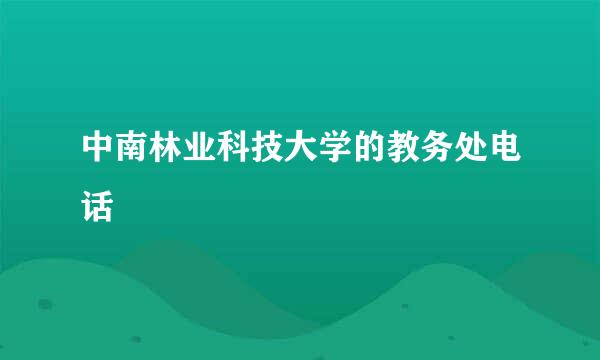 中南林业科技大学的教务处电话